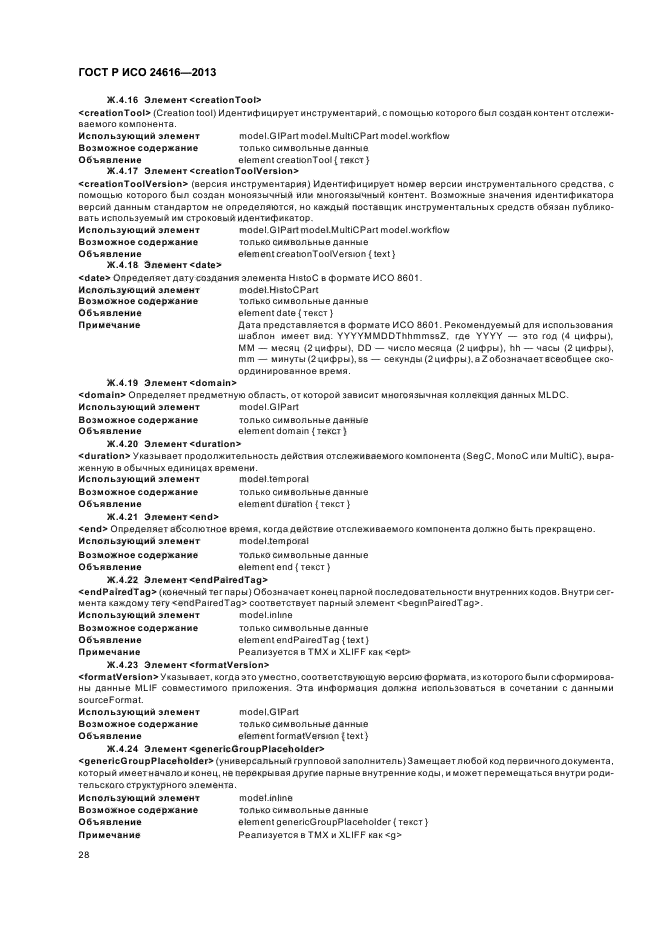 ГОСТ Р ИСО 24616—2013

Ж.4.16 Элемент <creationTool>

<creationTool> (Creation tool) Идентифицирует инструментарий, с помощью которого был создан контент отслеживаемого компонента.

Использующий элемент model.GIPart model.MultiCPart model.workflow
Возможное содержание только символьные данные
Объявление element creationTool { текст }

Ж.4.17 Элемент <creationToolVersion>

<creationToolVersion> (версия инструментария) Идентифицирует номер версии инструментального средства, с помощью которого был создан моноязычный или многоязычный контент. Возможные значения идентификатора версий данным стандартом не определяются, но каждый поставщик инструментальных средств обязан публиковать используемый им строковый идентификатор.

Использующий элемент model.GIPart model.MultiCPart model.workflow
Возможное содержание только символьные данные
Объявление element creationToolVersion { text }

Ж.4.18 Элемент <date>

<date> Определяет дату создания элемента HistoC в формате ИСО 8601.

Использующий элемент model.HistoCPart
Возможное содержание только символьные данные
Объявление element date { текст }
Примечание Дата представляется в формате ИСО 8601. Рекомендуемый для использования шаблон имеет вид: YYYYMMDDThhmmssZ, где YYYY — это год (4 цифры), MM — месяц (2 цифры), DD — число месяца (2 цифры), hh — часы (2 цифры), mm — минуты (2 цифры), ss — секунды (2 цифры), а Z обозначает всеобщее скоординированное время.

Ж.4.19 Элемент <domain>

<domain> Определяет предметную область, от которой зависит многоязычная коллекция данных MLDC.

Использующий элемент model.GIPart
Возможное содержание только символьные данные
Объявление element domain { текст }

Ж.4.20 Элемент <duration>

<duration> Указывает продолжительность действия отслеживаемого компонента (SegC, MonoC или MultiC), выраженную в обычных единицах времени.

Использующий элемент model.temporal
Возможное содержание только символьные данные
Объявление element duration { текст }

Ж.4.21 Элемент <end>

<end> Определяет абсолютное время, когда действие отслеживаемого компонента должно быть прекращено.

Использующий элемент model.temporal
Возможное содержание только символьные данные
Объявление element end { текст }

Ж.4.22 Элемент <endPairedTag>

<endPairedTag> (конечный тег пары) Обозначает конец парной последовательности внутренних кодов. Внутри сегмента каждому тегу <endPairedTag> соответствует парный элемент <beginPairedTag>.

Использующий элемент model.inline
Возможное содержание только символьные данные
Объявление element endPairedTag { text }
Примечание Реализуется в TMX и XLIFF как <ept>

Ж.4.23 Элемент <formatVersion>

<formatVersion> Указывает, когда это уместно, соответствующую версию формата, из которого были сформированы данные MLIF совместимого приложения. Эта информация должна использоваться в сочетании с данными sourceFormat.

Использующий элемент model.GIPart
Возможное содержание только символьные данные
Объявление element formatVersion { text }

Ж.4.24 Элемент <genericGroupPlaceholder>

<genericGroupPlaceholder> (универсальный групповой заполнитель) Замещает любой код первичного документа, который имеет начало и конец, не перекрывая другие парные внутренние коды, и может перемещаться внутри родительского структурного элемента.

Использующий элемент model.inline
Возможное содержание только символьные данные
Объявление element genericGroupPlaceholder { текст }
Примечание Реализуется в TMX и XLIFF как <g>

28